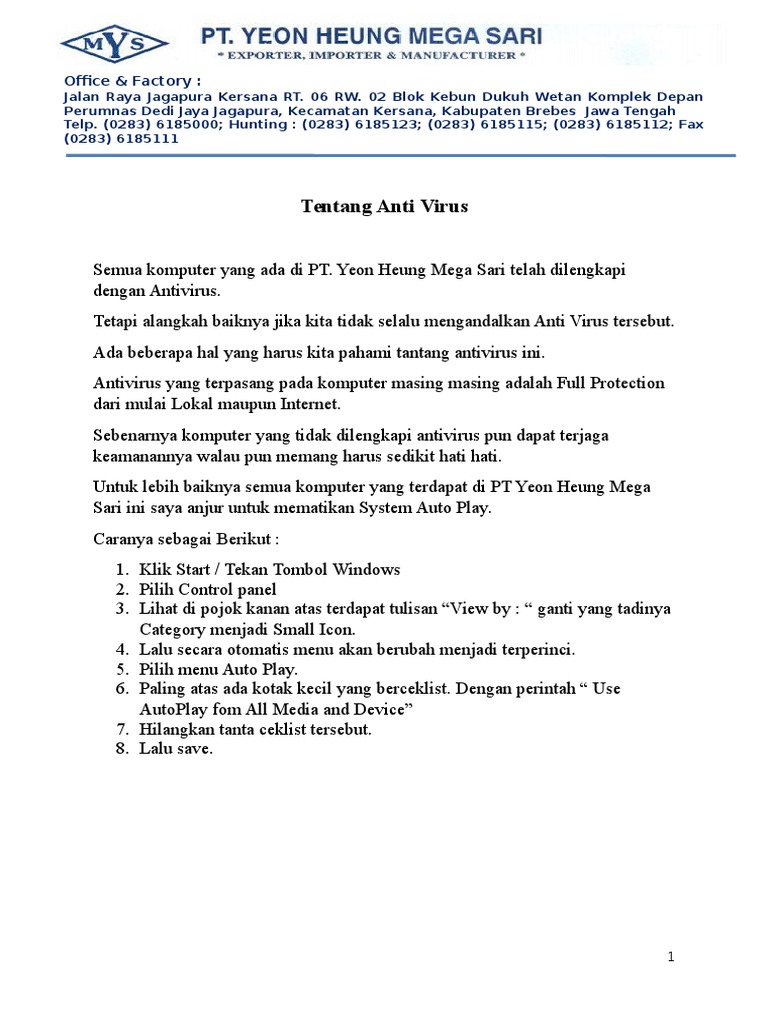 MYS

PT. YEON HEUNG MEGA SARI
* EXPORTER, IMPORTER & MANUFACTURER *

Office & Factory :
Jalan Raya Jagapura Kersana RT. 06 RW. 02 Blok Kebun Dukuh Wetan Komplek Depan Perumnas Dedi Jaya Jagapura, Kecamatan Kersana, Kabupaten Brebes Jawa Tengah
Telp. (0283) 6185000; Hunting : (0283) 6185123; (0283) 6185115; (0283) 6185112; Fax (0283) 6185111

Tentang Anti Virus

Semua komputer yang ada di PT. Yeon Heung Mega Sari telah dilengkapi dengan Antivirus.

Tetapi alangkah baiknya jika kita tidak selalu mengandalkan Anti Virus tersebut.

Ada beberapa hal yang harus kita pahami tantang antivirus ini.

Antivirus yang terpasang pada komputer masing masing adalah Full Protection dari mulai Lokal maupun Internet.

Sebenarnya komputer yang tidak dilengkapi antivirus pun dapat terjaga keamanannya walau pun memang harus sedikit hati hati.

Untuk lebih baiknya semua komputer yang terdapat di PT Yeon Heung Mega Sari ini saya anjur untuk mematikan System Auto Play.

Caranya sebagai Berikut :

1. Klik Start / Tekan Tombol Windows
2. Pilih Control panel
3. Lihat di pojok kanan atas terdapat tulisan “View by : “ ganti yang tadinya Category menjadi Small Icon.
4. Lalu secara otomatis menu akan berubah menjadi terperinci.
5. Pilih menu Auto Play.
6. Paling atas ada kotak kecil yang berceklist. Dengan perintah “ Use AutoPlay fom All Media and Device”
7. Hilangkan tanta ceklist tersebut.
8. Lalu save.

1